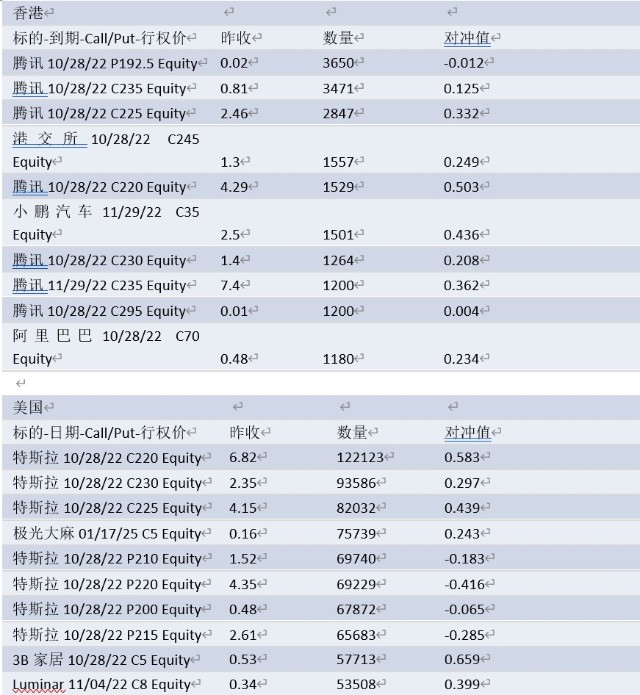 | 香港 | | | |
|---|---|---|---|
| 标的-到期-Call/Put-行权价 | 昨收 | 数量 | 对冲值 |
| 腾讯 10/28/22 P192.5 Equity | 0.02 | 3650 | -0.012 |
| 腾讯 10/28/22 C235 Equity | 0.81 | 3471 | 0.125 |
| 腾讯 10/28/22 C225 Equity | 2.46 | 2847 | 0.332 |
| 港交所 10/28/22 C245 Equity | 1.3 | 1557 | 0.249 |
| 腾讯 10/28/22 C220 Equity | 4.29 | 1529 | 0.503 |
| 小鹏汽车 11/29/22 C35 Equity | 2.5 | 1501 | 0.436 |
| 腾讯 10/28/22 C230 Equity | 1.4 | 1264 | 0.208 |
| 腾讯 11/29/22 C235 Equity | 7.4 | 1200 | 0.362 |
| 腾讯 10/28/22 C295 Equity | 0.01 | 1200 | 0.004 |
| 阿里巴巴 10/28/22 C70 Equity | 0.48 | 1180 | 0.234 |

| 美国 | | | |
|---|---|---|---|
| 标的-日期-Call/Put-行权价 | 昨收 | 数量 | 对冲值 |
| 特斯拉 10/28/22 C220 Equity | 6.82 | 122123 | 0.583 |
| 特斯拉 10/28/22 C230 Equity | 2.35 | 93586 | 0.297 |
| 特斯拉 10/28/22 C225 Equity | 4.15 | 82032 | 0.439 |
| 极光大麻 01/17/25 C5 Equity | 0.16 | 75739 | 0.243 |
| 特斯拉 10/28/22 P210 Equity | 1.52 | 69740 | -0.183 |
| 特斯拉 10/28/22 P220 Equity | 4.35 | 69229 | -0.416 |
| 特斯拉 10/28/22 P200 Equity | 0.48 | 67872 | -0.065 |
| 特斯拉 10/28/22 P215 Equity | 2.61 | 65683 | -0.285 |
| 3B 家居 10/28/22 C5 Equity | 0.53 | 57713 | 0.659 |
| Luminar 11/04/22 C8 Equity | 0.34 | 53508 | 0.399 |